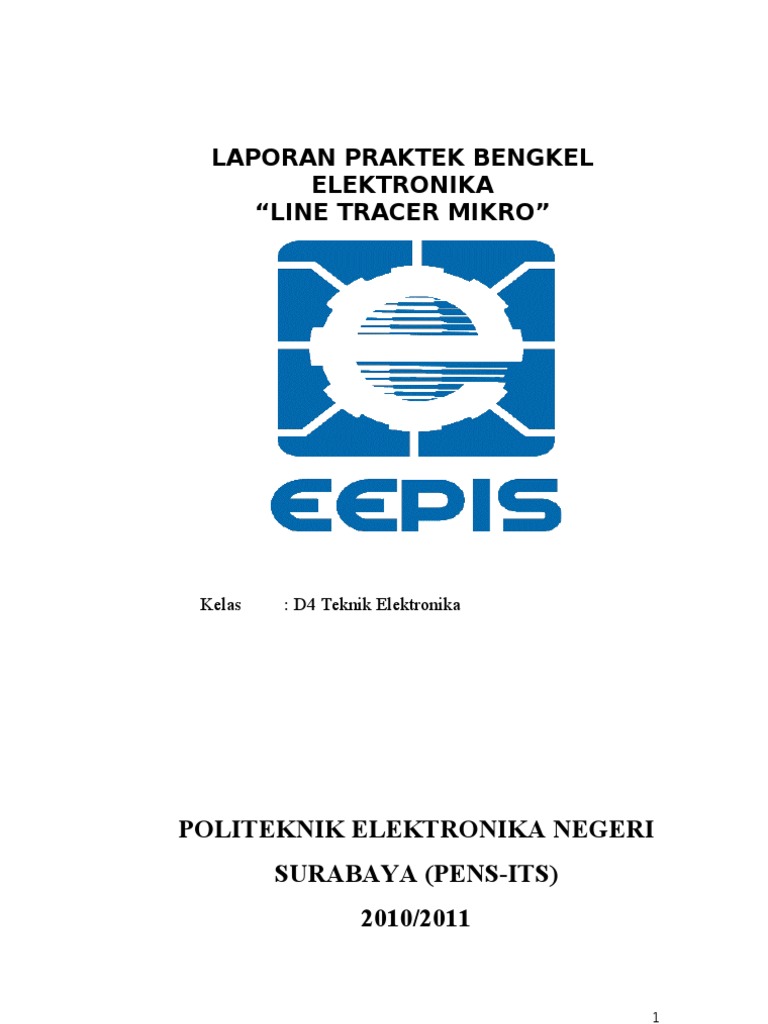 LAPORAN PRAKTEK BENGKEL ELEKTRONIKA
“LINE TRACER MIKRO”

EEPIS

Kelas : D4 Teknik Elektronika

POLITEKNIK ELEKTRONIKA NEGERI SURABAYA (PENS-ITS)
2010/2011

1